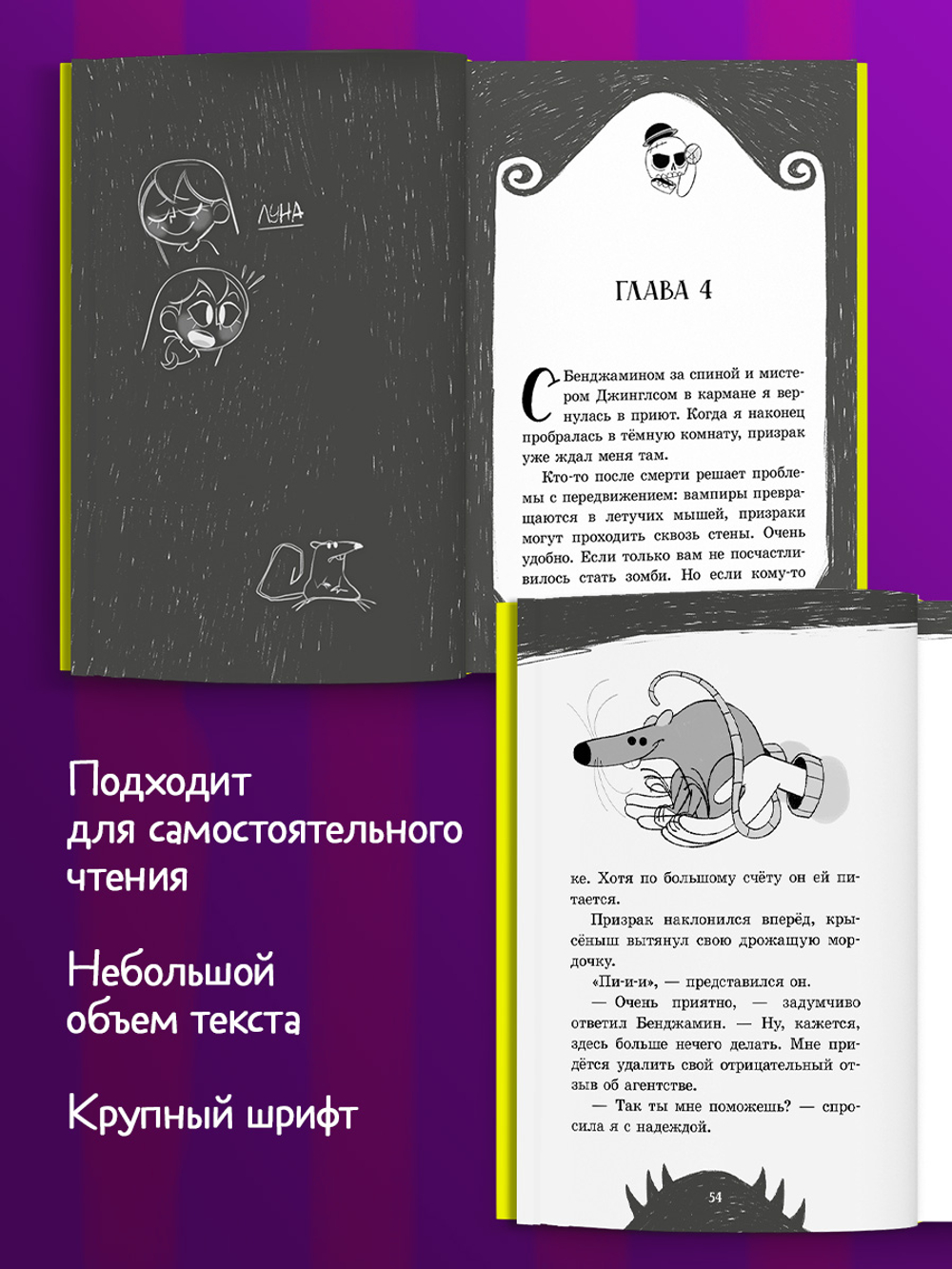 ЛУНА

ГЛАВА 4

С Бенджамином за спиной и мистером Джинглсом в кармане я вернулась в приют. Когда я наконец пробралась в тёмную комнату, призрак уже ждал меня там.

Кто-то после смерти решает проблемы с передвижением: вампиры превращаются в летучих мышей, призраки могут проходить сквозь стены. Очень удобно. Если только вам не посчастливилось стать зомби. Но если кому-то

ке. Хотя по большому счёту он ей питается.

Призрак наклонился вперёд, крысёныш вытянул свою дрожащую мордочку.

«Пи-и-и», — представился он.

— Очень приятно, — задумчиво ответил Бенджамин. — Ну, кажется, здесь больше нечего делать. Мне придётся удалить свой отрицательный отзыв об агентстве.

— Так ты мне поможешь? — спросила я с надеждой.

54

Подходит для самостоятельного чтения

Небольшой объем текста

Крупный шрифт